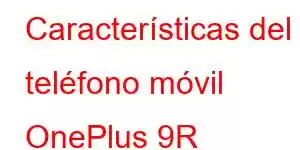 Características del teléfono móvil OnePlus 9R